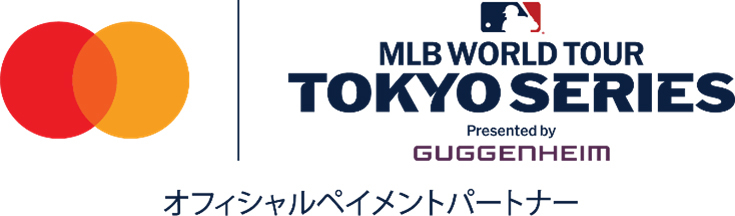 MLB WORLD TOUR
TOKYO SERIES
Presented by
GUGGENHEIM

オフィシャルペイメントパートナー